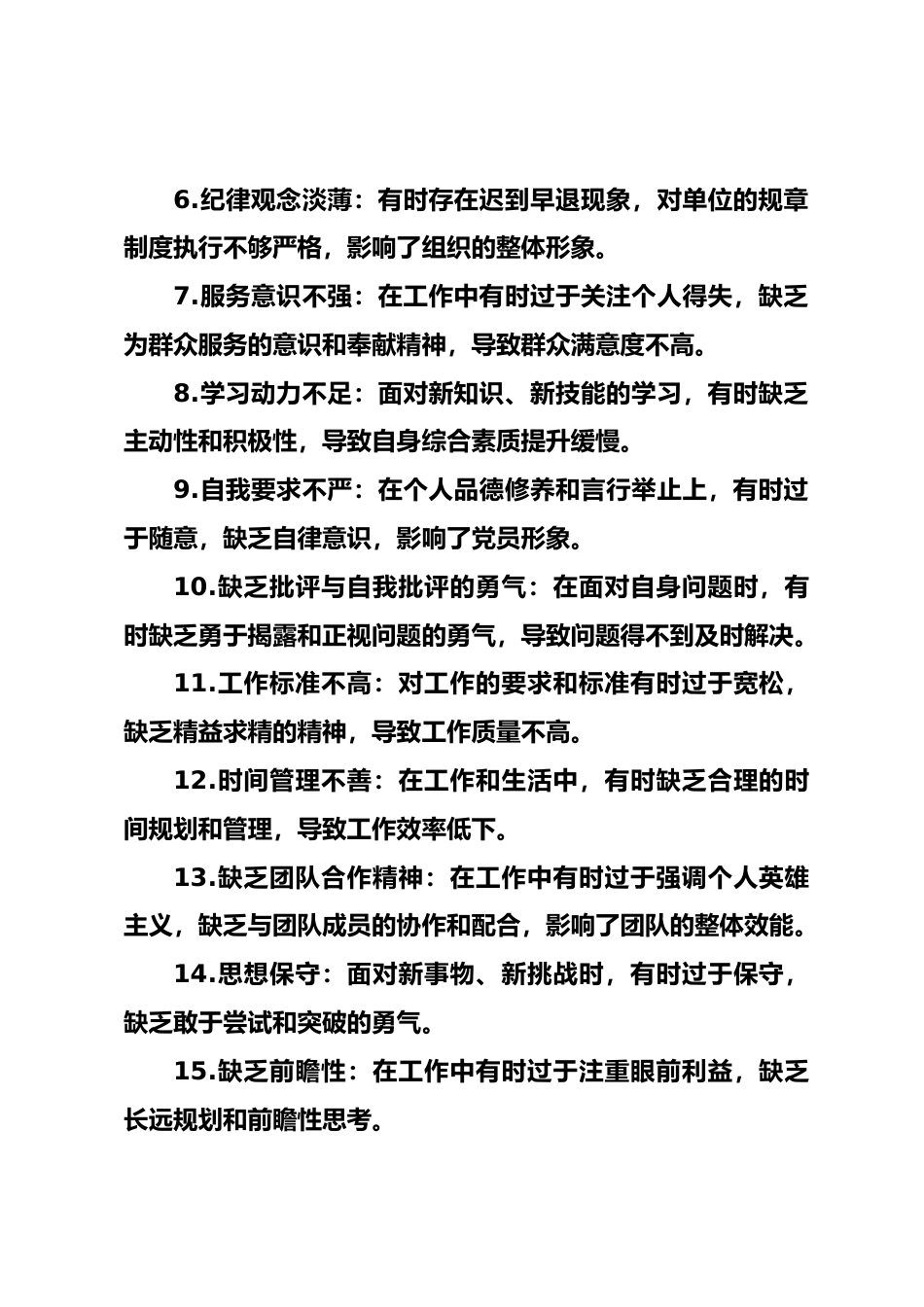 6.纪律观念淡薄：有时存在迟到早退现象，对单位的规章制度执行不够严格，影响了组织的整体形象。

7.服务意识不强：在工作中有时过于关注个人得失，缺乏为群众服务的意识和奉献精神，导致群众满意度不高。

8.学习动力不足：面对新知识、新技能的学习，有时缺乏主动性和积极性，导致自身综合素质提升缓慢。

9.自我要求不严：在个人品德修养和言行举止上，有时过于随意，缺乏自律意识，影响了党员形象。

10.缺乏批评与自我批评的勇气：在面对自身问题时，有时缺乏勇于揭露和正视问题的勇气，导致问题得不到及时解决。

11.工作标准不高：对工作的要求和标准有时过于宽松，缺乏精益求精的精神，导致工作质量不高。

12.时间管理不善：在工作和生活中，有时缺乏合理的时间规划和管理，导致工作效率低下。

13.缺乏团队合作精神：在工作中有时过于强调个人英雄主义，缺乏与团队成员的协作和配合，影响了团队的整体效能。

14.思想保守：面对新事物、新挑战时，有时过于保守，缺乏敢于尝试和突破的勇气。

15.缺乏前瞻性：在工作中有时过于注重眼前利益，缺乏长远规划和前瞻性思考。